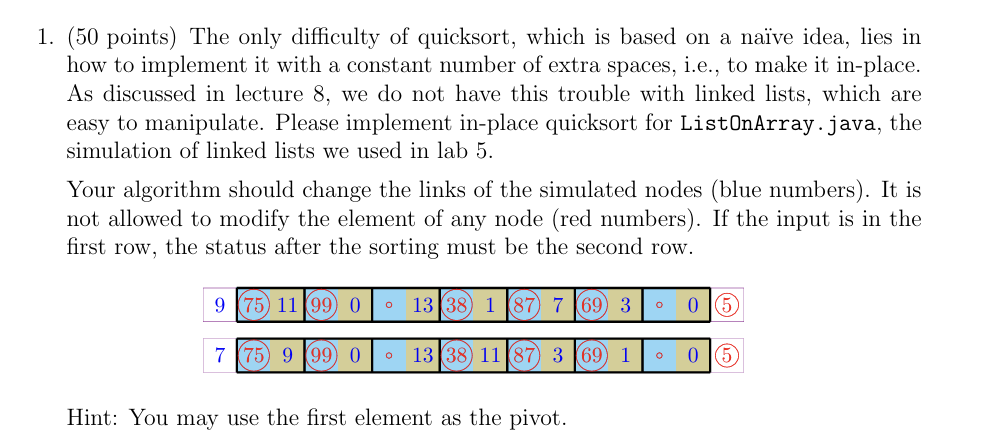 1. (50 points) The only difficulty of quicksort, which is based on a naïve idea, lies in how to implement it with a constant number of extra spaces, i.e., to make it in-place. As discussed in lecture 8, we do not have this trouble with linked lists, which are easy to manipulate. Please implement in-place quicksort for ListOnArray.java, the simulation of linked lists we used in lab 5.

Your algorithm should change the links of the simulated nodes (blue numbers). It is not allowed to modify the element of any node (red numbers). If the input is in the first row, the status after the sorting must be the second row.

9 75 11 99 0 ◦ 13 38 1 87 7 69 3 ◦ 0 5

7 75 9 99 0 ◦ 13 38 11 87 3 69 1 ◦ 0 5

Hint: You may use the first element as the pivot.